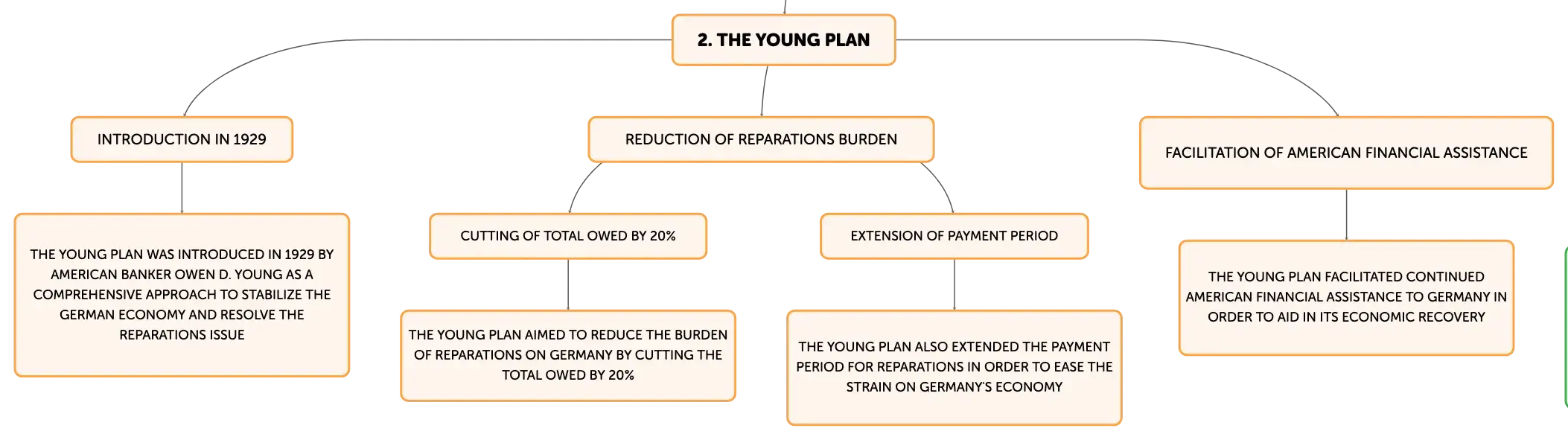 2. THE YOUNG PLAN

INTRODUCTION IN 1929

THE YOUNG PLAN WAS INTRODUCED IN 1929 BY AMERICAN BANKER OWEN D. YOUNG AS A COMPREHENSIVE APPROACH TO STABILIZE THE GERMAN ECONOMY AND RESOLVE THE REPARATIONS ISSUE

REDUCTION OF REPARATIONS BURDEN

CUTTING OF TOTAL OWED BY 20%

THE YOUNG PLAN AIMED TO REDUCE THE BURDEN OF REPARATIONS ON GERMANY BY CUTTING THE TOTAL OWED BY 20%

EXTENSION OF PAYMENT PERIOD

THE YOUNG PLAN ALSO EXTENDED THE PAYMENT PERIOD FOR REPARATIONS IN ORDER TO EASE THE STRAIN ON GERMANY'S ECONOMY

FACILITATION OF AMERICAN FINANCIAL ASSISTANCE

THE YOUNG PLAN FACILITATED CONTINUED AMERICAN FINANCIAL ASSISTANCE TO GERMANY IN ORDER TO AID IN ITS ECONOMIC RECOVERY